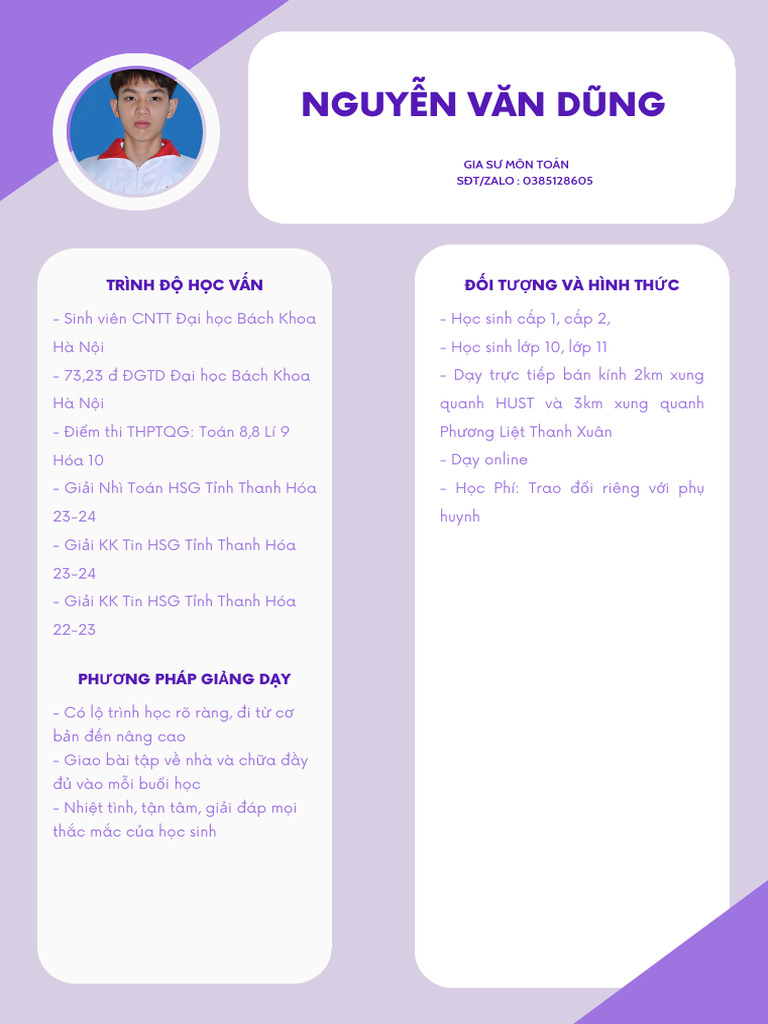 NGUYỄN VĂN DŨNG

GIA SƯ MÔN TOÁN
SĐT/ZALO : 0385128605

TRÌNH ĐỘ HỌC VẤN

- Sinh viên CNTT Đại học Bách Khoa Hà Nội
- 73,23 đ ĐGTD Đại học Bách Khoa Hà Nội
- Điểm thi THPTQG: Toán 8,8 Lí 9 Hóa 10
- Giải Nhì Toán HSG Tỉnh Thanh Hóa 23-24
- Giải KK Tin HSG Tỉnh Thanh Hóa 23-24
- Giải KK Tin HSG Tỉnh Thanh Hóa 22-23

PHƯƠNG PHÁP GIẢNG DẠY

- Có lộ trình học rõ ràng, đi từ cơ bản đến nâng cao
- Giao bài tập về nhà và chữa đầy đủ vào mỗi buổi học
- Nhiệt tình, tận tâm, giải đáp mọi thắc mắc của học sinh

ĐỐI TƯỢNG VÀ HÌNH THỨC

- Học sinh cấp 1, cấp 2,
- Học sinh lớp 10, lớp 11
- Dạy trực tiếp bán kính 2km xung quanh HUST và 3km xung quanh Phương Liệt Thanh Xuân
- Dạy online
- Học Phí: Trao đổi riêng với phụ huynh